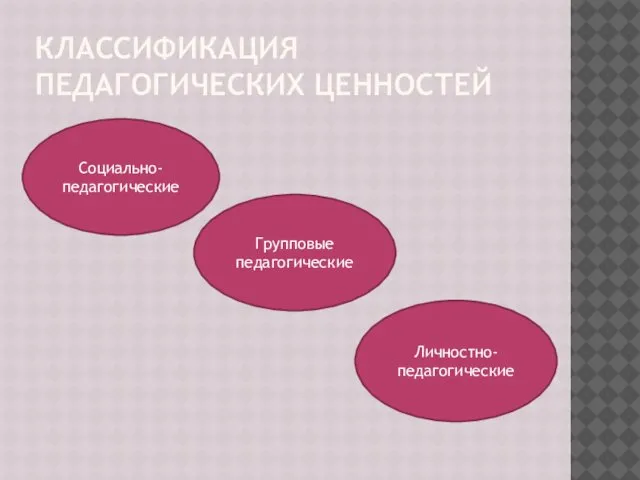 КЛАССИФИКАЦИЯ ПЕДАГОГИЧЕСКИХ ЦЕННОСТЕЙ

Социально-педагогические

Групповые педагогические

Личностно-педагогические